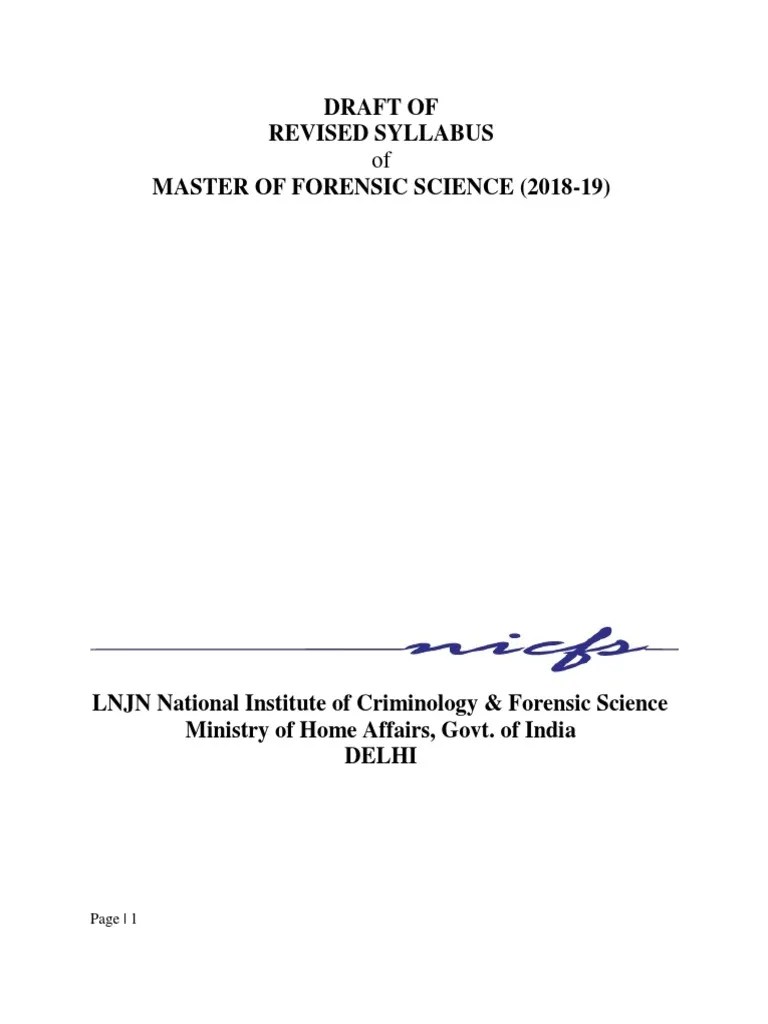 DRAFT OF
REVISED SYLLABUS
of
MASTER OF FORENSIC SCIENCE (2018-19)

nicfs

LNJN National Institute of Criminology & Forensic Science
Ministry of Home Affairs, Govt. of India
DELHI

Page | 1